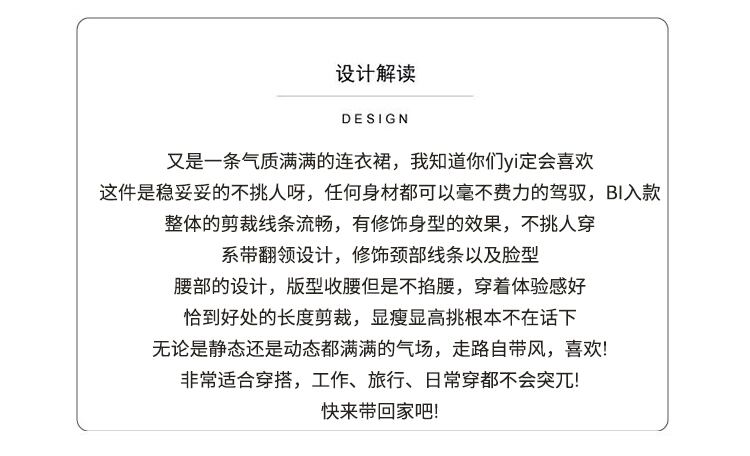 设计解读

DESIGN

又是一条气质满满的连衣裙，我知道你们yi定会喜欢
这件是稳妥妥的不挑人呀，任何身材都可以毫不费力的驾驭，BI入款
整体的剪裁线条流畅，有修饰身型的效果，不挑人穿
系带翻领设计，修饰颈部线条以及脸型
腰部的设计，版型收腰但是不掐腰，穿着体验感好
恰到好处的长度剪裁，显瘦显高挑根本不在话下
无论是静态还是动态都满满的气场，走路自带风，喜欢!
非常适合穿搭，工作、旅行、日常穿都不会突兀!
快来带回家吧!